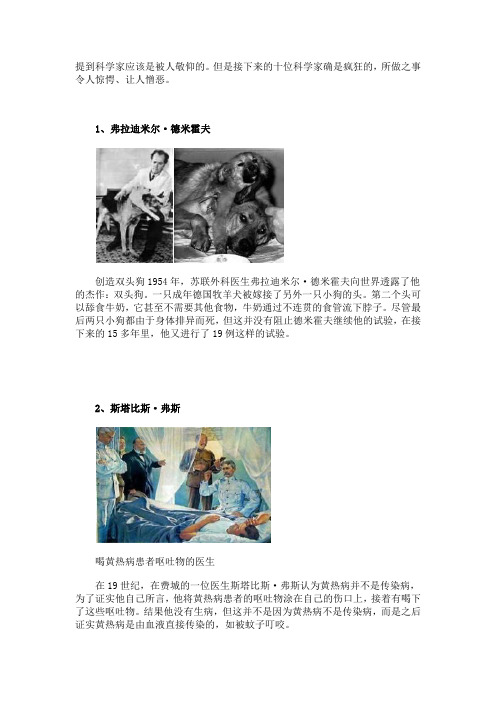 提到科学家应该是被人敬仰的。但是接下来的十位科学家确是疯狂的，所做之事令人惊愕、让人憎恶。

1、弗拉迪米尔·德米霍夫

创造双头狗 1954 年，苏联外科医生弗拉迪米尔·德米霍夫向世界透露了他的杰作：双头狗。一只成年德国牧羊犬被嫁接了另外一只小狗的头。第二个头可以舔食牛奶，它甚至不需要其他食物，牛奶通过不连贯的食管流下脖子。尽管最后两只小狗都由于身体排异而死，但这并没有阻止德米霍夫继续他的试验，在接下来的 15 多年里，他又进行了 19 例这样的试验。

2、斯塔比斯·弗斯

喝黄热病患者呕吐物的医生

在 19 世纪，在费城的一位医生斯塔比斯·弗斯认为黄热病并不是传染病，为了证实他自己所言，他将黄热病患者的呕吐物涂在自己的伤口上，接着有喝下了这些呕吐物。结果他没有生病，但这并不是因为黄热病不是传染病，而是之后证实黄热病是由血液直接传染的，如被蚊子叮咬。